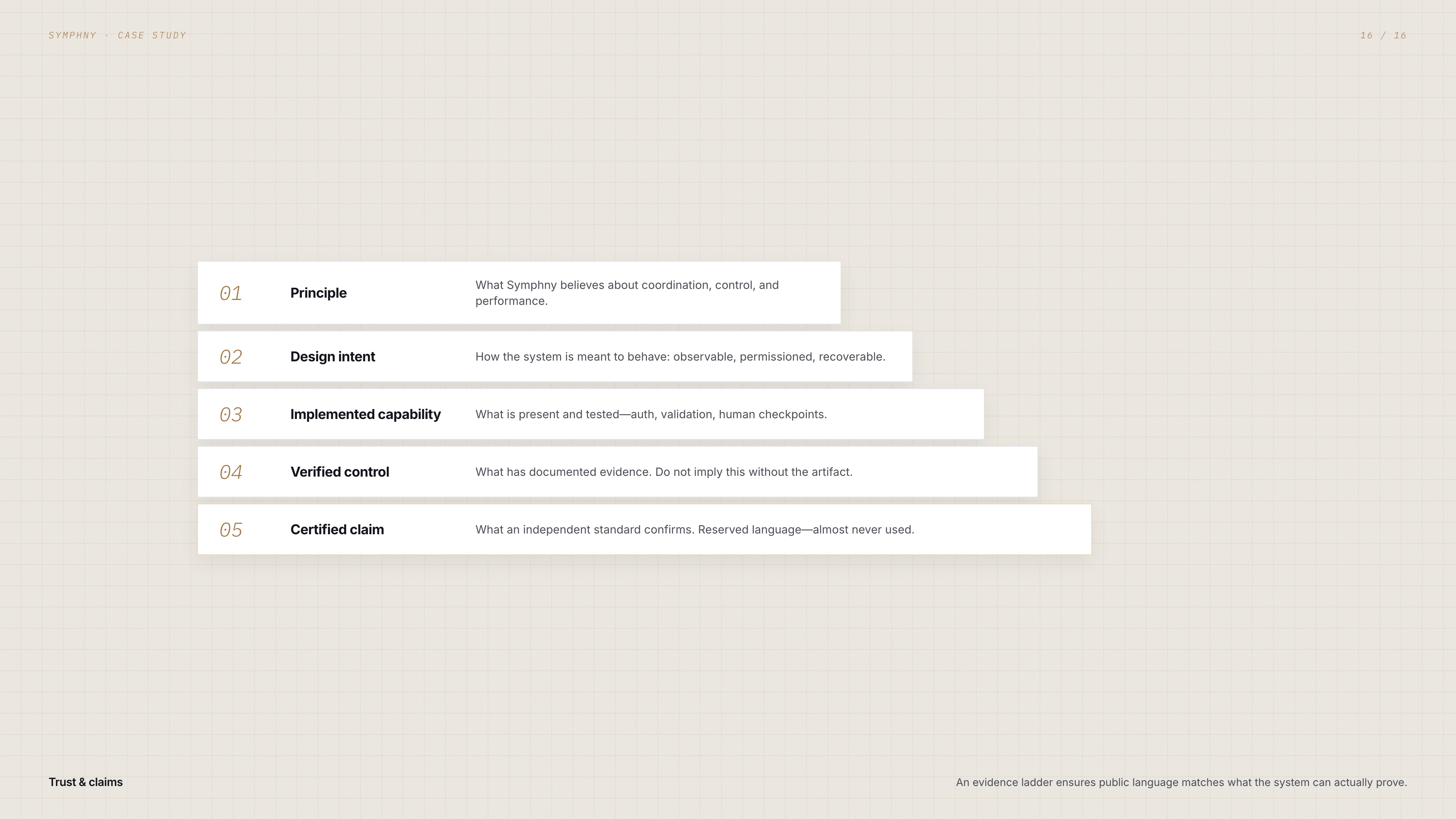 SYMPHNY · CASE STUDY

16 / 16

01 Principle What Symphny believes about coordination, control, and performance.

02 Design intent How the system is meant to behave: observable, permissioned, recoverable.

03 Implemented capability What is present and tested—auth, validation, human checkpoints.

04 Verified control What has documented evidence. Do not imply this without the artifact.

05 Certified claim What an independent standard confirms. Reserved language—almost never used.

Trust & claims

An evidence ladder ensures public language matches what the system can actually prove.